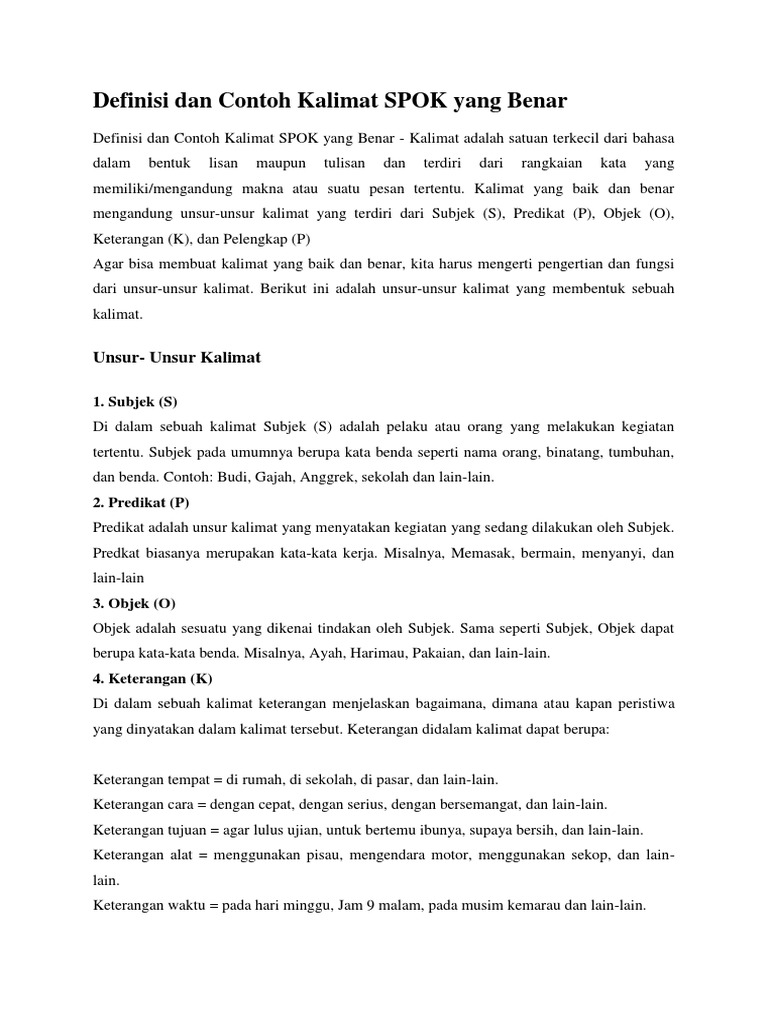 Definisi dan Contoh Kalimat SPOK yang Benar

Definisi dan Contoh Kalimat SPOK yang Benar - Kalimat adalah satuan terkecil dari bahasa dalam bentuk lisan maupun tulisan dan terdiri dari rangkaian kata yang memiliki/mengandung makna atau suatu pesan tertentu. Kalimat yang baik dan benar mengandung unsur-unsur kalimat yang terdiri dari Subjek (S), Predikat (P), Objek (O), Keterangan (K), dan Pelengkap (P)
Agar bisa membuat kalimat yang baik dan benar, kita harus mengerti pengertian dan fungsi dari unsur-unsur kalimat. Berikut ini adalah unsur-unsur kalimat yang membentuk sebuah kalimat.

Unsur- Unsur Kalimat

1. Subjek (S)
Di dalam sebuah kalimat Subjek (S) adalah pelaku atau orang yang melakukan kegiatan tertentu. Subjek pada umumnya berupa kata benda seperti nama orang, binatang, tumbuhan, dan benda. Contoh: Budi, Gajah, Anggrek, sekolah dan lain-lain.
2. Predikat (P)
Predikat adalah unsur kalimat yang menyatakan kegiatan yang sedang dilakukan oleh Subjek. Predkat biasanya merupakan kata-kata kerja. Misalnya, Memasak, bermain, menyanyi, dan lain-lain
3. Objek (O)
Objek adalah sesuatu yang dikenai tindakan oleh Subjek. Sama seperti Subjek, Objek dapat berupa kata-kata benda. Misalnya, Ayah, Harimau, Pakaian, dan lain-lain.
4. Keterangan (K)
Di dalam sebuah kalimat keterangan menjelaskan bagaimana, dimana atau kapan peristiwa yang dinyatakan dalam kalimat tersebut. Keterangan didalam kalimat dapat berupa:

Keterangan tempat = di rumah, di sekolah, di pasar, dan lain-lain.
Keterangan cara = dengan cepat, dengan serius, dengan bersemangat, dan lain-lain.
Keterangan tujuan = agar lulus ujian, untuk bertemu ibunya, supaya bersih, dan lain-lain.
Keterangan alat = menggunakan pisau, mengendara motor, menggunakan sekop, dan lain-lain.
Keterangan waktu = pada hari minggu, Jam 9 malam, pada musim kemarau dan lain-lain.